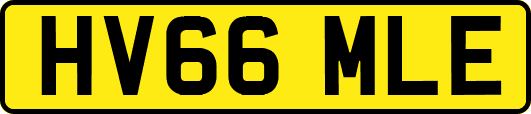 HV66 MLE